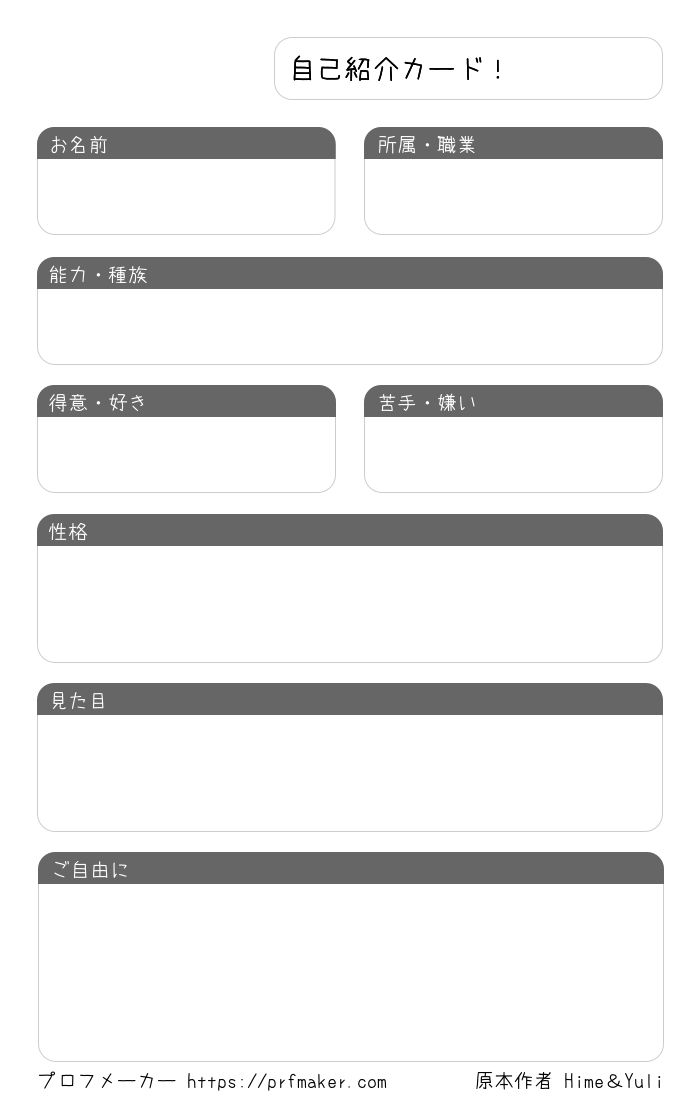 自己紹介カード！

お名前

所属・職業

能力・種族

得意・好き

苦手・嫌い

性格

見た目

ご自由に

プロフメーカー https://prfmaker.com

原本作者 Hime&Yuli